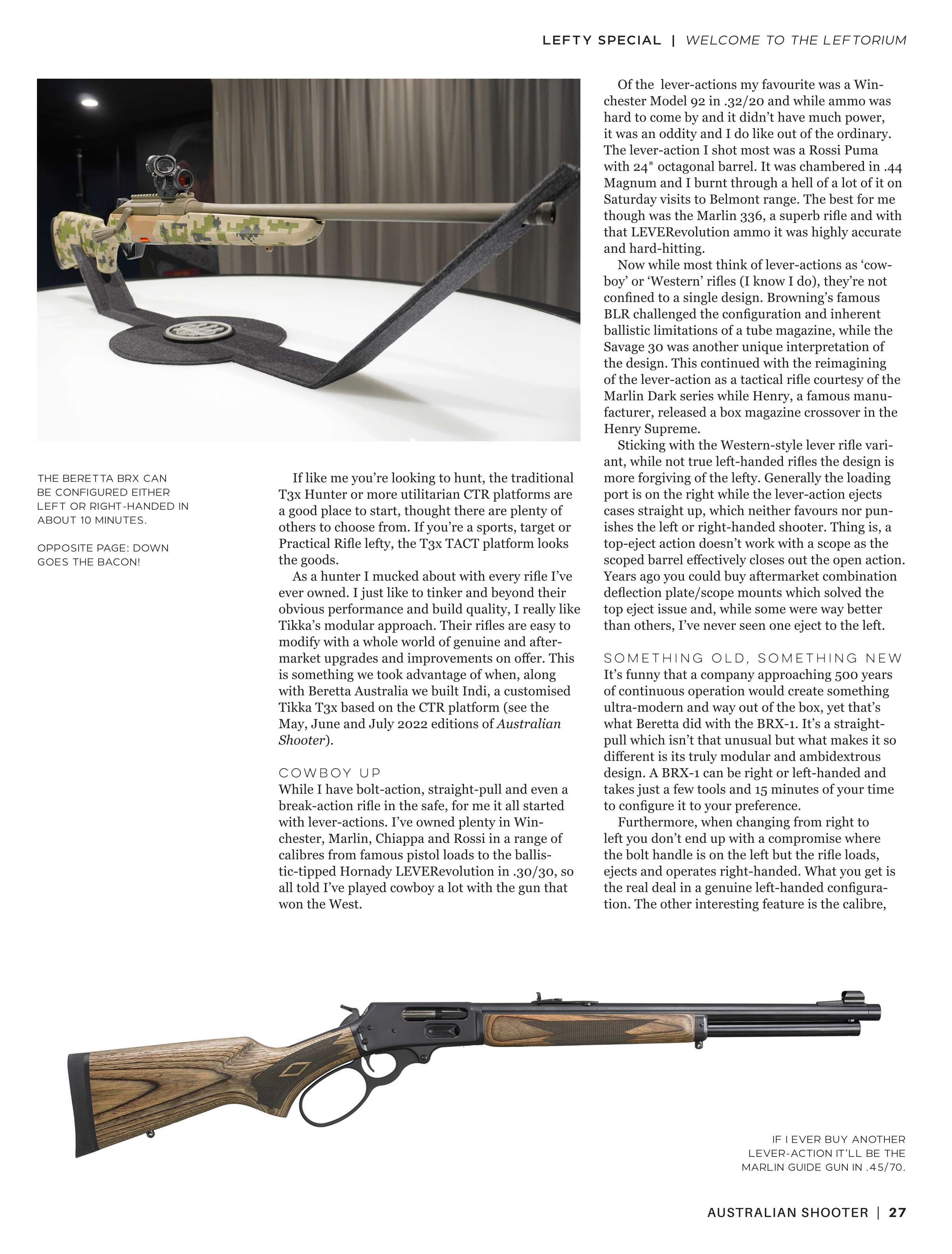 LEFTY SPECIAL | WELCOME TO THE LEFTORIUM

THE BERETTA BRX CAN BE CONFIGURED EITHER LEFT OR RIGHT-HANDED IN ABOUT 10 MINUTES.

OPPOSITE PAGE: DOWN GOES THE BACON!

If like me you're looking to hunt, the traditional T3x Hunter or more utilitarian CTR platforms are a good place to start, thought there are plenty of others to choose from. If you're a sports, target or Practical Rifle lefty, the T3x TACT platform looks the goods.

As a hunter I mucked about with every rifle I've ever owned. I just like to tinker and beyond their obvious performance and build quality, I really like Tikka's modular approach. Their rifles are easy to modify with a whole world of genuine and aftermarket upgrades and improvements on offer. This is something we took advantage of when, along with Beretta Australia we built Indi, a customised Tikka T3x based on the CTR platform (see the May, June and July 2022 editions of Australian Shooter).

COWBOY UP

While I have bolt-action, straight-pull and even a break-action rifle in the safe, for me it all started with lever-actions. I've owned plenty in Winchester, Marlin, Chiappa and Rossi in a range of calibres from famous pistol loads to the ballistic-tipped Hornady LEVERevolution in .30/30, so all told I've played cowboy a lot with the gun that won the West.

Of the lever-actions my favourite was a Winchester Model 92 in .32/20 and while ammo was hard to come by and it didn't have much power, it was an oddity and I do like out of the ordinary. The lever-action I shot most was a Rossi Puma with 24" octagonal barrel. It was chambered in .44 Magnum and I burnt through a hell of a lot of it on Saturday visits to Belmont range. The best for me though was the Marlin 336, a superb rifle and with that LEVERevolution ammo it was highly accurate and hard-hitting.

Now while most think of lever-actions as 'cowboy' or 'Western' rifles (I know I do), they're not confined to a single design. Browning's famous BLR challenged the configuration and inherent ballistic limitations of a tube magazine, while the Savage 30 was another unique interpretation of the design. This continued with the reimagining of the lever-action as a tactical rifle courtesy of the Marlin Dark series while Henry, a famous manufacturer, released a box magazine crossover in the Henry Supreme.

Sticking with the Western-style lever rifle variant, while not true left-handed rifles the design is more forgiving of the lefty. Generally the loading port is on the right while the lever-action ejects cases straight up, which neither favours nor punishes the left or right-handed shooter. Thing is, a top-eject action doesn't work with a scope as the scoped barrel effectively closes out the open action. Years ago you could buy aftermarket combination deflection plate/scope mounts which solved the top eject issue and, while some were way better than others, I've never seen one eject to the left.

SOMETHING OLD, SOMETHING NEW

It's funny that a company approaching 500 years of continuous operation would create something ultra-modern and way out of the box, yet that's what Beretta did with the BRX-1. It's a straight-pull which isn't that unusual but what makes it so different is its truly modular and ambidextrous design. A BRX-1 can be right or left-handed and takes just a few tools and 15 minutes of your time to configure it to your preference.

Furthermore, when changing from right to left you don't end up with a compromise where the bolt handle is on the left but the rifle loads, ejects and operates right-handed. What you get is the real deal in a genuine left-handed configuration. The other interesting feature is the calibre,

IF I EVER BUY ANOTHER LEVER-ACTION IT'LL BE THE MARLIN GUIDE GUN IN .45/70.

AUSTRALIAN SHOOTER | 27